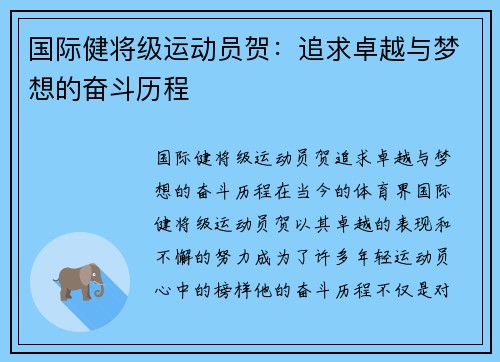 国际健将级运动员贺：追求卓越与梦想的奋斗历程

国际健将级运动员贺追求卓越与梦想的奋斗历程在当今的体育界国际健将级运动员贺以其卓越的表现和不懈的努力成为了许多年轻运动员心中的榜样他的奋斗历程不仅是对